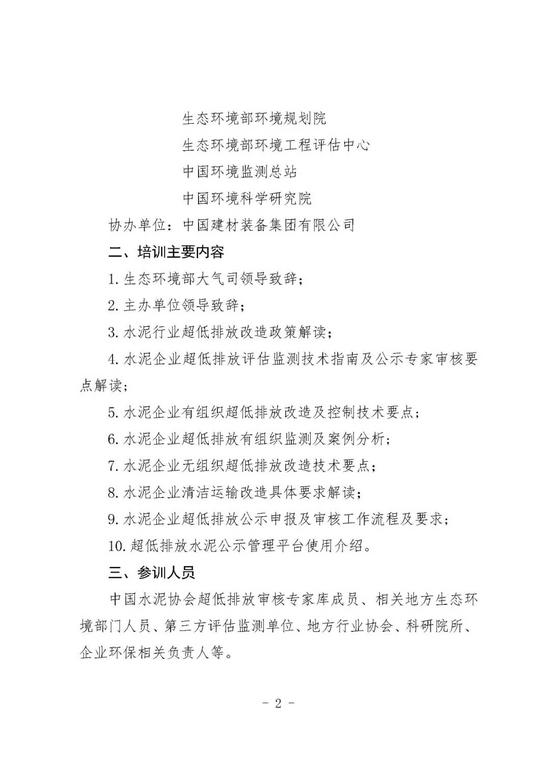 生态环境部环境规划院

生态环境部环境工程评估中心

中国环境监测总站

中国环境科学研究院

协办单位：中国建材装备集团有限公司

二、培训主要内容

1.生态环境部大气司领导致辞；

2.主办单位领导致辞；

3.水泥行业超低排放改造政策解读；

4.水泥企业超低排放评估监测技术指南及公示专家审核要点解读；

5.水泥企业有组织超低排放改造及控制技术要点；

6.水泥企业超低排放有组织监测及案例分析；

7.水泥企业无组织超低排放改造技术要点；

8.水泥企业清洁运输改造具体要求解读；

9.水泥企业超低排放公示申报及审核工作流程及要求；

10.超低排放水泥公示管理平台使用介绍。

三、参训人员

中国水泥协会超低排放审核专家库成员、相关地方生态环境部门人员、第三方评估监测单位、地方行业协会、科研院所、企业环保相关负责人等。

- 2 -